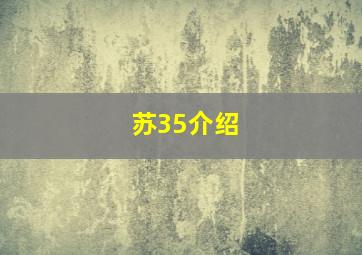 苏35介绍